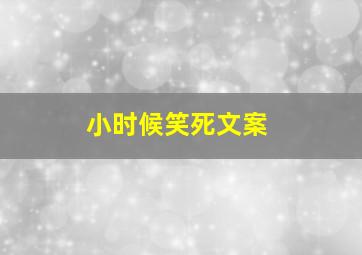 小时候笑死文案